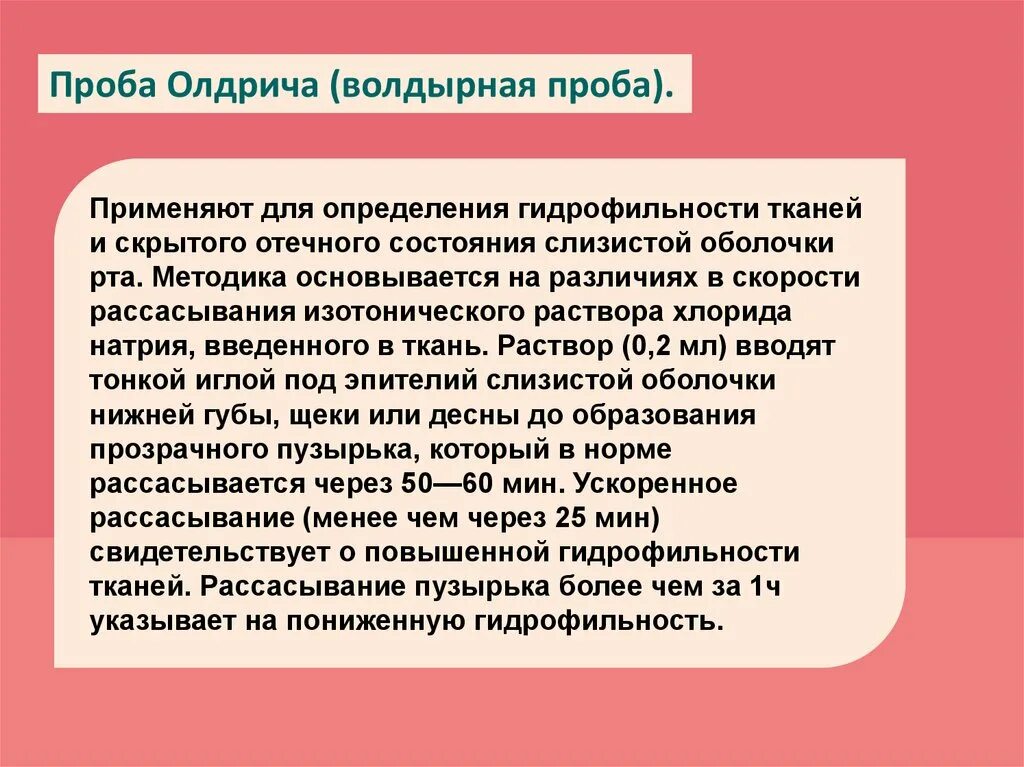 Проба Олдрича (волдырная проба).

Применяют для определения гидрофильности тканей и скрытого отечного состояния слизистой оболочки рта. Методика основывается на различиях в скорости рассасывания изотонического раствора хлорида натрия, введенного в ткань. Раствор (0,2 мл) вводят тонкой иглой под эпителий слизистой оболочки нижней губы, щеки или десны до образования прозрачного пузырька, который в норме рассасывается через 50—60 мин. Ускоренное рассасывание (менее чем через 25 мин) свидетельствует о повышенной гидрофильности тканей. Рассасывание пузырька более чем за 1ч указывает на пониженную гидрофильность.